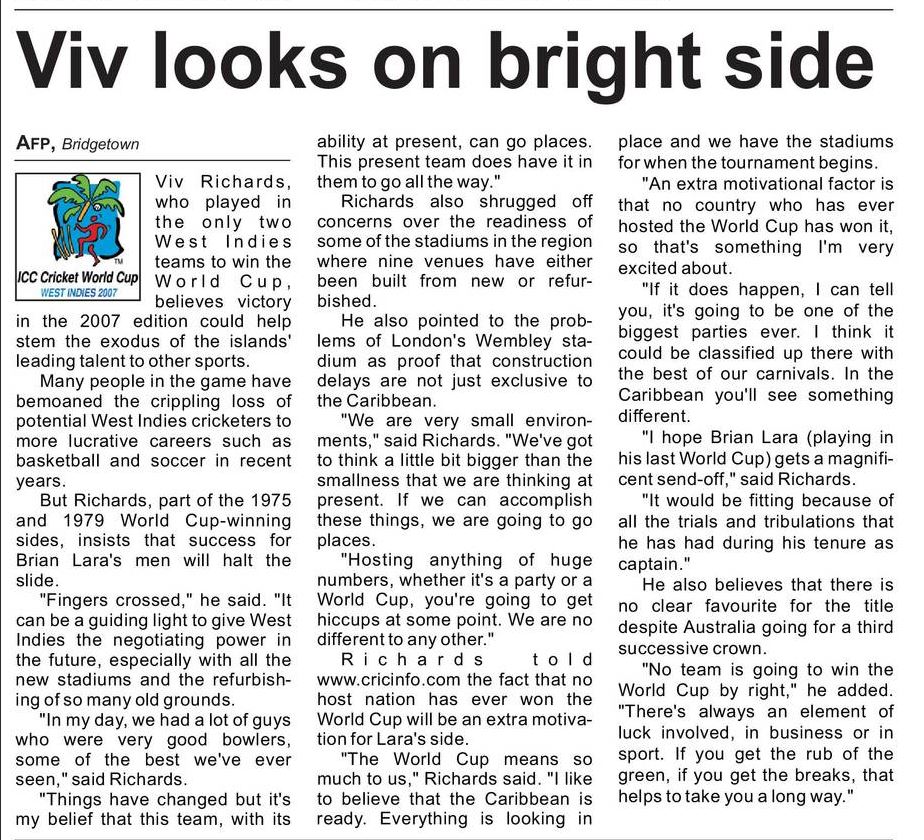 Viv looks on bright side

AFP, Bridgetown

ICC Cricket World Cup
WEST INDIES 2007

Viv Richards, who played in the only two West Indies teams to win the World Cup, believes victory in the 2007 edition could help stem the exodus of the islands' leading talent to other sports.

Many people in the game have bemoaned the crippling loss of potential West Indies cricketers to more lucrative careers such as basketball and soccer in recent years.

But Richards, part of the 1975 and 1979 World Cup-winning sides, insists that success for Brian Lara's men will halt the slide.

"Fingers crossed," he said. "It can be a guiding light to give West Indies the negotiating power in the future, especially with all the new stadiums and the refurbishing of so many old grounds.

"In my day, we had a lot of guys who were very good bowlers, some of the best we've ever seen," said Richards.

"Things have changed but it's my belief that this team, with its ability at present, can go places. This present team does have it in them to go all the way."

Richards also shrugged off concerns over the readiness of some of the stadiums in the region where nine venues have either been built from new or refurbished.

He also pointed to the problems of London's Wembley stadium as proof that construction delays are not just exclusive to the Caribbean.

"We are very small environments," said Richards. "We've got to think a little bit bigger than the smallness that we are thinking at present. If we can accomplish these things, we are going to go places.

"Hosting anything of huge numbers, whether it's a party or a World Cup, you're going to get hiccups at some point. We are no different to any other."

Richards told www.cricinfo.com the fact that no host nation has ever won the World Cup will be an extra motivation for Lara's side.

"The World Cup means so much to us," Richards said. "I like to believe that the Caribbean is ready. Everything is looking in place and we have the stadiums for when the tournament begins.

"An extra motivational factor is that no country who has ever hosted the World Cup has won it, so that's something I'm very excited about.

"If it does happen, I can tell you, it's going to be one of the biggest parties ever. I think it could be classified up there with the best of our carnivals. In the Caribbean you'll see something different.

"I hope Brian Lara (playing in his last World Cup) gets a magnificent send-off," said Richards.

"It would be fitting because of all the trials and tribulations that he has had during his tenure as captain."

He also believes that there is no clear favourite for the title despite Australia going for a third successive crown.

"No team is going to win the World Cup by right," he added. "There's always an element of luck involved, in business or in sport. If you get the rub of the green, if you get the breaks, that helps to take you a long way."